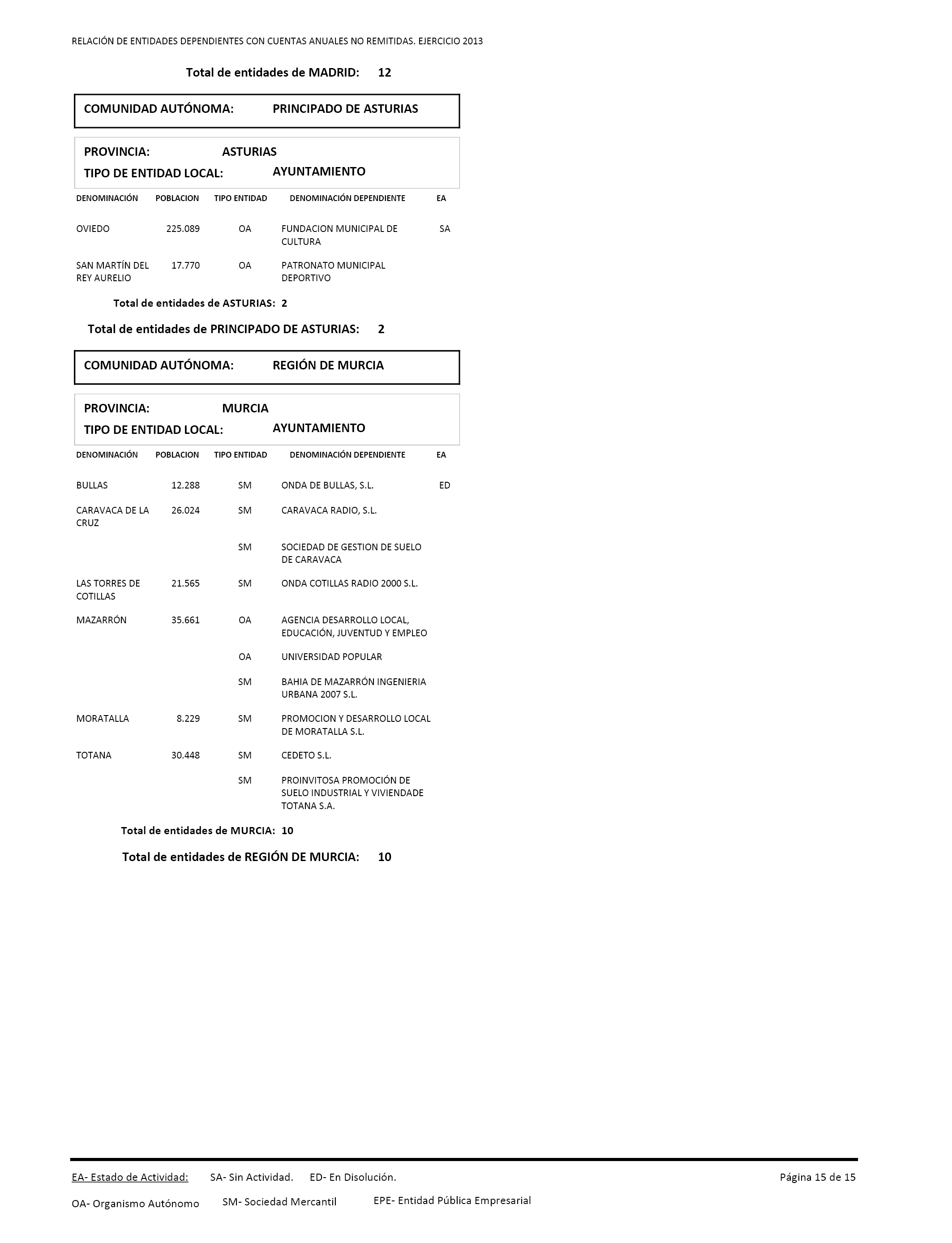 RELACIÓN DE ENTIDADES DEPENDIENTES CON CUENTAS ANUALES NO REMITIDAS. EJERCICIO 2013

Total de entidades de MADRID: 12

COMUNIDAD AUTÓNOMA: PRINCIPADO DE ASTURIAS

PROVINCIA: ASTURIAS
TIPO DE ENTIDAD LOCAL: AYUNTAMIENTO

| DENOMINACIÓN | POBLACION | TIPO ENTIDAD | DENOMINACIÓN DEPENDIENTE | EA |
|---|---|---|---|---|
| OVIEDO | 225.089 | OA | FUNDACION MUNICIPAL DE CULTURA | SA |
| SAN MARTÍN DEL REY AURELIO | 17.770 | OA | PATRONATO MUNICIPAL DEPORTIVO | |

Total de entidades de ASTURIAS: 2

Total de entidades de PRINCIPADO DE ASTURIAS: 2

COMUNIDAD AUTÓNOMA: REGIÓN DE MURCIA

PROVINCIA: MURCIA
TIPO DE ENTIDAD LOCAL: AYUNTAMIENTO

| DENOMINACIÓN | POBLACION | TIPO ENTIDAD | DENOMINACIÓN DEPENDIENTE | EA |
|---|---|---|---|---|
| BULLAS | 12.288 | SM | ONDA DE BULLAS, S.L. | ED |
| CARAVACA DE LA CRUZ | 26.024 | SM | CARAVACA RADIO, S.L. | |
| | | SM | SOCIEDAD DE GESTION DE SUELO DE CARAVACA | |
| LAS TORRES DE COTILLAS | 21.565 | SM | ONDA COTILLAS RADIO 2000 S.L. | |
| MAZARRÓN | 35.661 | OA | AGENCIA DESARROLLO LOCAL, EDUCACIÓN, JUVENTUD Y EMPLEO | |
| | | OA | UNIVERSIDAD POPULAR | |
| | | SM | BAHIA DE MAZARRÓN INGENIERIA URBANA 2007 S.L. | |
| MORATALLA | 8.229 | SM | PROMOCION Y DESARROLLO LOCAL DE MORATALLA S.L. | |
| TOTANA | 30.448 | SM | CEDETO S.L. | |
| | | SM | PROINVITOSA PROMOCIÓN DE SUELO INDUSTRIAL Y VIVIENDADE TOTANA S.A. | |

Total de entidades de MURCIA: 10

Total de entidades de REGIÓN DE MURCIA: 10

EA- Estado de Actividad: SA- Sin Actividad. ED- En Disolución. Página 15 de 15

OA- Organismo Autónomo SM- Sociedad Mercantil EPE- Entidad Pública Empresarial